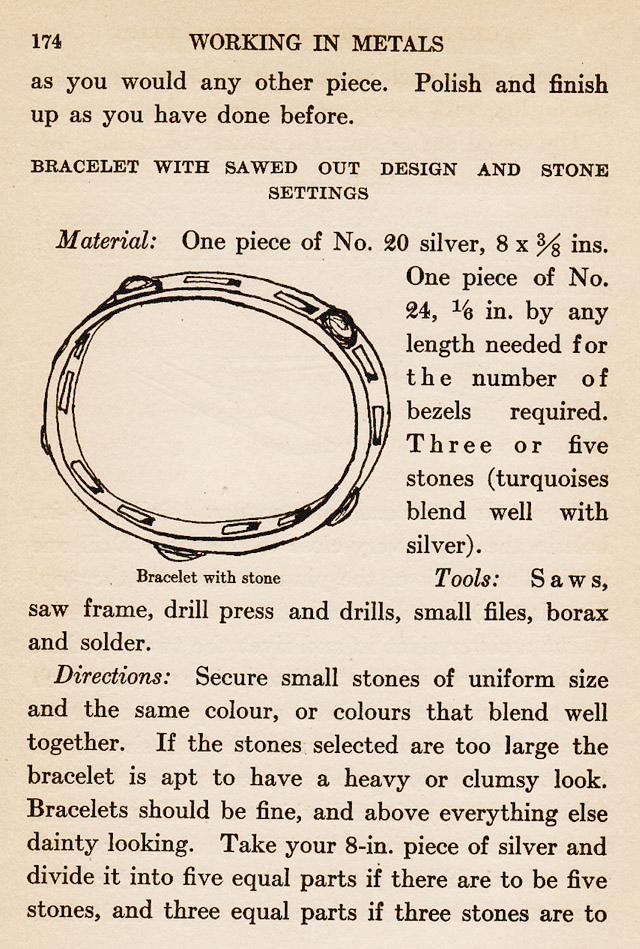 174 WORKING IN METALS

as you would any other piece. Polish and finish up as you have done before.

BRACELET WITH SAWED OUT DESIGN AND STONE SETTINGS

*Material:* One piece of No. 20 silver, 8 x $\frac{3}{8}$ ins. One piece of No. 24, $\frac{1}{6}$ in. by any length needed for the number of bezels required. Three or five stones (turquoises blend well with silver).

Bracelet with stone

*Tools:* Saws, saw frame, drill press and drills, small files, borax and solder.

*Directions:* Secure small stones of uniform size and the same colour, or colours that blend well together. If the stones selected are too large the bracelet is apt to have a heavy or clumsy look. Bracelets should be fine, and above everything else dainty looking. Take your 8-in. piece of silver and divide it into five equal parts if there are to be five stones, and three equal parts if three stones are to